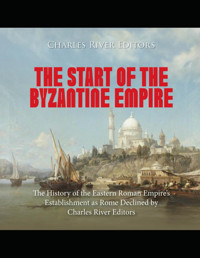 CHARLES RIVER EDITORS

THE START OF THE BYZANTINE EMPIRE

The History of the Eastern Roman Empire's Establishment as Rome Declined by Charles River Editors